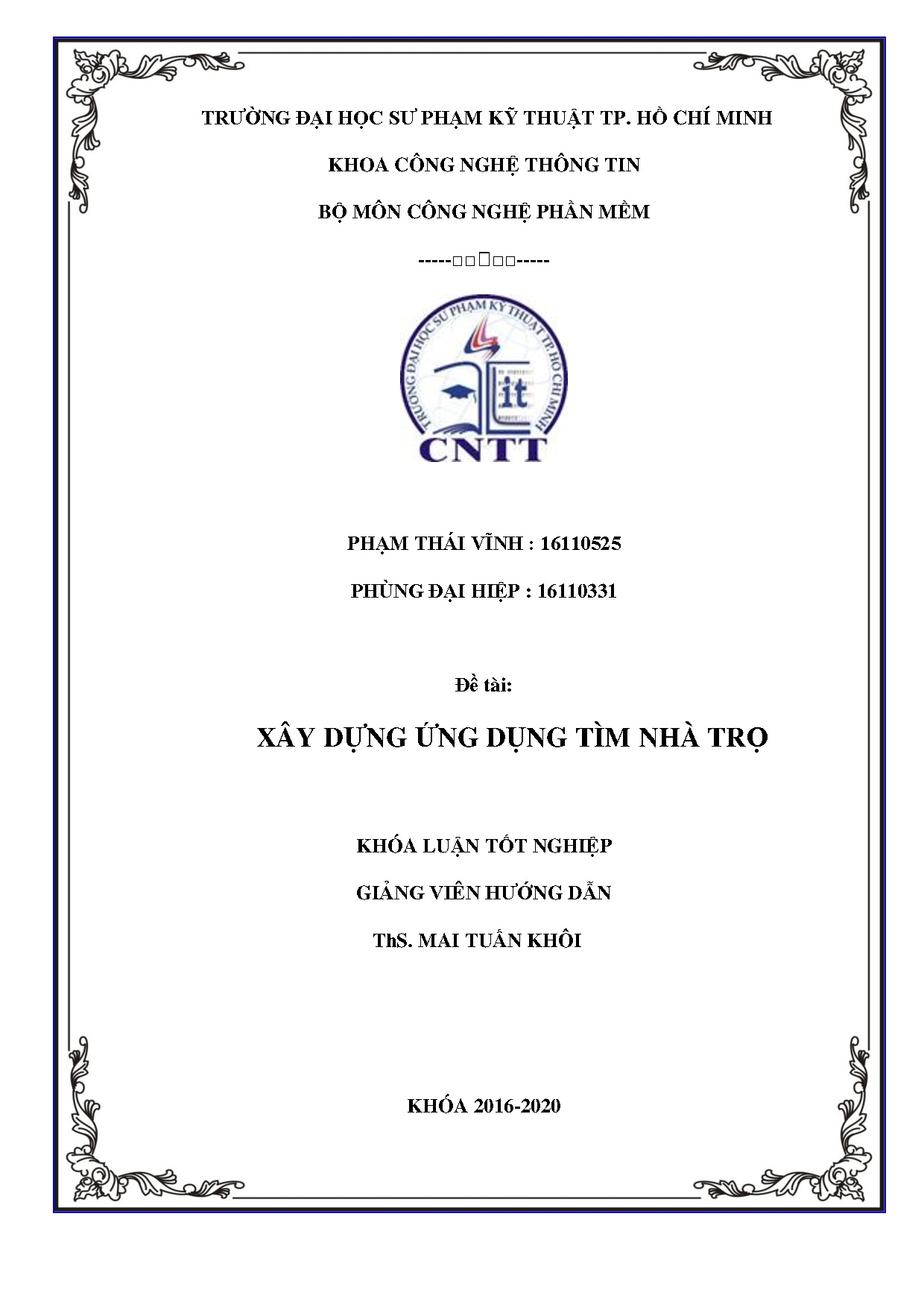 TRƯỜNG ĐẠI HỌC SƯ PHẠM KỸ THUẬT TP. HỒ CHÍ MINH

KHOA CÔNG NGHỆ THÔNG TIN

BỘ MÔN CÔNG NGHỆ PHẦN MỀM

-----□□□□□-----

TRƯỜNG ĐẠI HỌC SƯ PHẠM KỸ THUẬT TP. HỒ CHÍ MINH

it

CNTT

PHẠM THÁI VĨNH : 16110525

PHÙNG ĐẠI HIỆP : 16110331

Đề tài:

XÂY DỰNG ỨNG DỤNG TÌM NHÀ TRỌ

KHÓA LUẬN TỐT NGHIỆP

GIẢNG VIÊN HƯỚNG DẪN

ThS. MAI TUẤN KHÔI

KHÓA 2016-2020